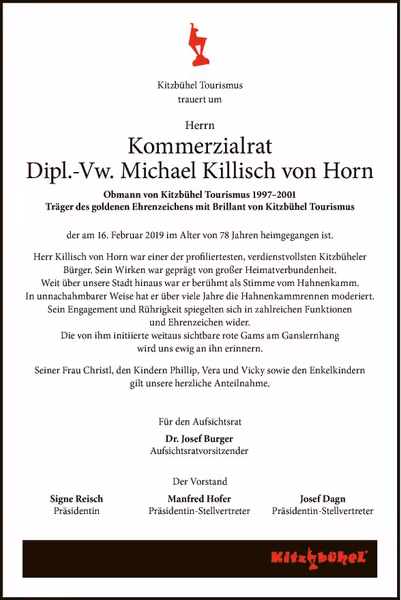 Kitzbühel Tourismus
trauert um

Herrn
Kommerzialrat
Dipl.-Vw. Michael Killisch von Horn

Obmann von Kitzbühel Tourismus 1997–2001
Träger des goldenen Ehrenzeichens mit Brillant von Kitzbühel Tourismus

der am 16. Februar 2019 im Alter von 78 Jahren heimgegangen ist.

Herr Killisch von Horn war einer der profiliertesten, verdienstvollsten Kitzbüheler Bürger. Sein Wirken war geprägt von großer Heimatverbundenheit. Weit über unsere Stadt hinaus war er berühmt als Stimme vom Hahnenkamm. In unnachahmbarer Weise hat er über viele Jahre die Hahnenkammrennen moderiert. Sein Engagement und Rührigkeit spiegelten sich in zahlreichen Funktionen und Ehrenzeichen wider. Die von ihm initiierte weitaus sichtbare rote Gams am Ganslernhang wird uns ewig an ihn erinnern.

Seiner Frau Christl, den Kindern Phillip, Vera und Vicky sowie den Enkelkindern gilt unsere herzliche Anteilnahme.

Für den Aufsichtsrat
Dr. Josef Burger
Aufsichtsratvorsitzender

Der Vorstand

Signe Reisch
Präsidentin

Manfred Hofer
Präsidentin-Stellvertreter

Josef Dagn
Präsidentin-Stellvertreter

Kitzbühel